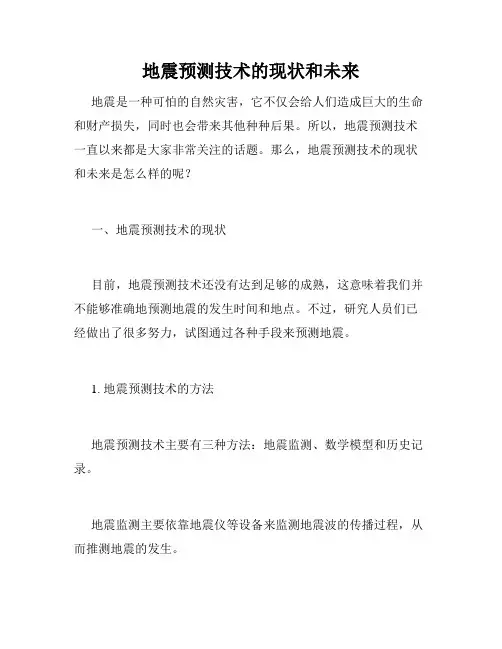 地震预测技术的现状和未来

地震是一种可怕的自然灾害，它不仅会给人们造成巨大的生命和财产损失，同时也会带来其他种种后果。所以，地震预测技术一直以来都是大家非常关注的话题。那么，地震预测技术的现状和未来是怎么样的呢？

一、地震预测技术的现状

目前，地震预测技术还没有达到足够的成熟，这意味着我们并不能够准确地预测地震的发生时间和地点。不过，研究人员们已经做出了很多努力，试图通过各种手段来预测地震。

1. 地震预测技术的方法

地震预测技术主要有三种方法：地震监测、数学模型和历史记录。

地震监测主要依靠地震仪等设备来监测地震波的传播过程，从而推测地震的发生。